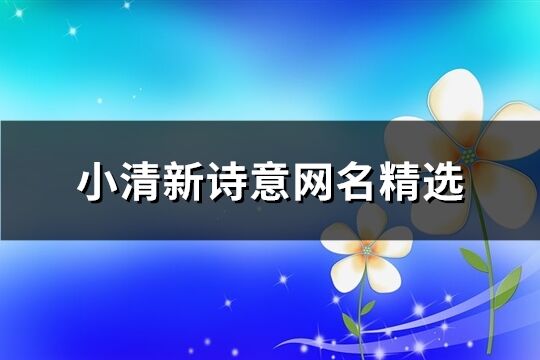 小清新诗意网名精选